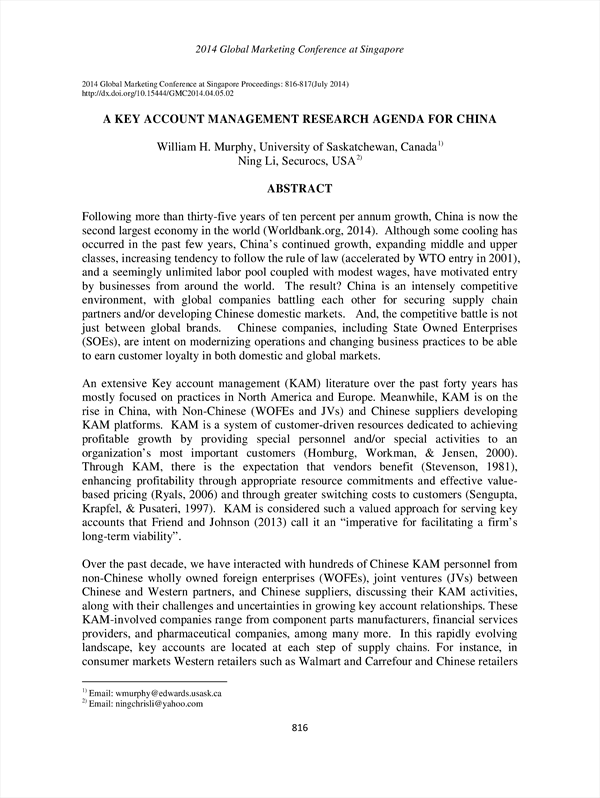 2014 Global Marketing Conference at Singapore

2014 Global Marketing Conference at Singapore Proceedings: 816-817(July 2014)
http://dx.doi.org/10.15444/GMC2014.04.05.02

A KEY ACCOUNT MANAGEMENT RESEARCH AGENDA FOR CHINA

William H. Murphy, University of Saskatchewan, Canada$^{1)}$
Ning Li, Securocs, USA$^{2)}$

ABSTRACT

Following more than thirty-five years of ten percent per annum growth, China is now the second largest economy in the world (Worldbank.org, 2014). Although some cooling has occurred in the past few years, China's continued growth, expanding middle and upper classes, increasing tendency to follow the rule of law (accelerated by WTO entry in 2001), and a seemingly unlimited labor pool coupled with modest wages, have motivated entry by businesses from around the world. The result? China is an intensely competitive environment, with global companies battling each other for securing supply chain partners and/or developing Chinese domestic markets. And, the competitive battle is not just between global brands. Chinese companies, including State Owned Enterprises (SOEs), are intent on modernizing operations and changing business practices to be able to earn customer loyalty in both domestic and global markets.

An extensive Key account management (KAM) literature over the past forty years has mostly focused on practices in North America and Europe. Meanwhile, KAM is on the rise in China, with Non-Chinese (WOFEs and JVs) and Chinese suppliers developing KAM platforms. KAM is a system of customer-driven resources dedicated to achieving profitable growth by providing special personnel and/or special activities to an organization's most important customers (Homburg, Workman, & Jensen, 2000). Through KAM, there is the expectation that vendors benefit (Stevenson, 1981), enhancing profitability through appropriate resource commitments and effective value-based pricing (Ryals, 2006) and through greater switching costs to customers (Sengupta, Krapfel, & Pusateri, 1997). KAM is considered such a valued approach for serving key accounts that Friend and Johnson (2013) call it an "imperative for facilitating a firm's long-term viability".

Over the past decade, we have interacted with hundreds of Chinese KAM personnel from non-Chinese wholly owned foreign enterprises (WOFEs), joint ventures (JVs) between Chinese and Western partners, and Chinese suppliers, discussing their KAM activities, along with their challenges and uncertainties in growing key account relationships. These KAM-involved companies range from component parts manufacturers, financial services providers, and pharmaceutical companies, among many more. In this rapidly evolving landscape, key accounts are located at each step of supply chains. For instance, in consumer markets Western retailers such as Walmart and Carrefour and Chinese retailers

$^{1)}$ Email: wmurphy@edwards.usask.ca
$^{2)}$ Email: ningchrisli@yahoo.com

816